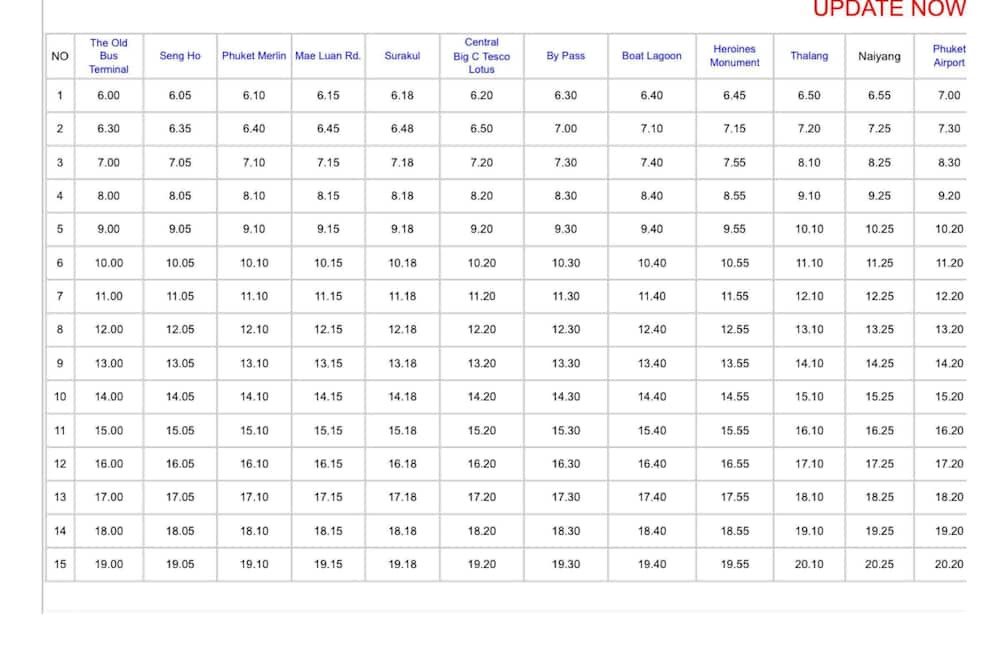 UPDATE NOW

| NO | The Old Bus Terminal | Seng Ho | Phuket Merlin | Mae Luan Rd. | Surakul | Central Big C Tesco Lotus | By Pass | Boat Lagoon | Heroines Monument | Thalang | Naiyang | Phuket Airport |
|---|---|---|---|---|---|---|---|---|---|---|---|---|
| 1 | 6.00 | 6.05 | 6.10 | 6.15 | 6.18 | 6.20 | 6.30 | 6.40 | 6.45 | 6.50 | 6.55 | 7.00 |
| 2 | 6.30 | 6.35 | 6.40 | 6.45 | 6.48 | 6.50 | 7.00 | 7.10 | 7.15 | 7.20 | 7.25 | 7.30 |
| 3 | 7.00 | 7.05 | 7.10 | 7.15 | 7.18 | 7.20 | 7.30 | 7.40 | 7.55 | 8.10 | 8.25 | 8.30 |
| 4 | 8.00 | 8.05 | 8.10 | 8.15 | 8.18 | 8.20 | 8.30 | 8.40 | 8.55 | 9.10 | 9.25 | 9.20 |
| 5 | 9.00 | 9.05 | 9.10 | 9.15 | 9.18 | 9.20 | 9.30 | 9.40 | 9.55 | 10.10 | 10.25 | 10.20 |
| 6 | 10.00 | 10.05 | 10.10 | 10.15 | 10.18 | 10.20 | 10.30 | 10.40 | 10.55 | 11.10 | 11.25 | 11.20 |
| 7 | 11.00 | 11.05 | 11.10 | 11.15 | 11.18 | 11.20 | 11.30 | 11.40 | 11.55 | 12.10 | 12.25 | 12.20 |
| 8 | 12.00 | 12.05 | 12.10 | 12.15 | 12.18 | 12.20 | 12.30 | 12.40 | 12.55 | 13.10 | 13.25 | 13.20 |
| 9 | 13.00 | 13.05 | 13.10 | 13.15 | 13.18 | 13.20 | 13.30 | 13.40 | 13.55 | 14.10 | 14.25 | 14.20 |
| 10 | 14.00 | 14.05 | 14.10 | 14.15 | 14.18 | 14.20 | 14.30 | 14.40 | 14.55 | 15.10 | 15.25 | 15.20 |
| 11 | 15.00 | 15.05 | 15.10 | 15.15 | 15.18 | 15.20 | 15.30 | 15.40 | 15.55 | 16.10 | 16.25 | 16.20 |
| 12 | 16.00 | 16.05 | 16.10 | 16.15 | 16.18 | 16.20 | 16.30 | 16.40 | 16.55 | 17.10 | 17.25 | 17.20 |
| 13 | 17.00 | 17.05 | 17.10 | 17.15 | 17.18 | 17.20 | 17.30 | 17.40 | 17.55 | 18.10 | 18.25 | 18.20 |
| 14 | 18.00 | 18.05 | 18.10 | 18.15 | 18.18 | 18.20 | 18.30 | 18.40 | 18.55 | 19.10 | 19.25 | 19.20 |
| 15 | 19.00 | 19.05 | 19.10 | 19.15 | 19.18 | 19.20 | 19.30 | 19.40 | 19.55 | 20.10 | 20.25 | 20.20 |